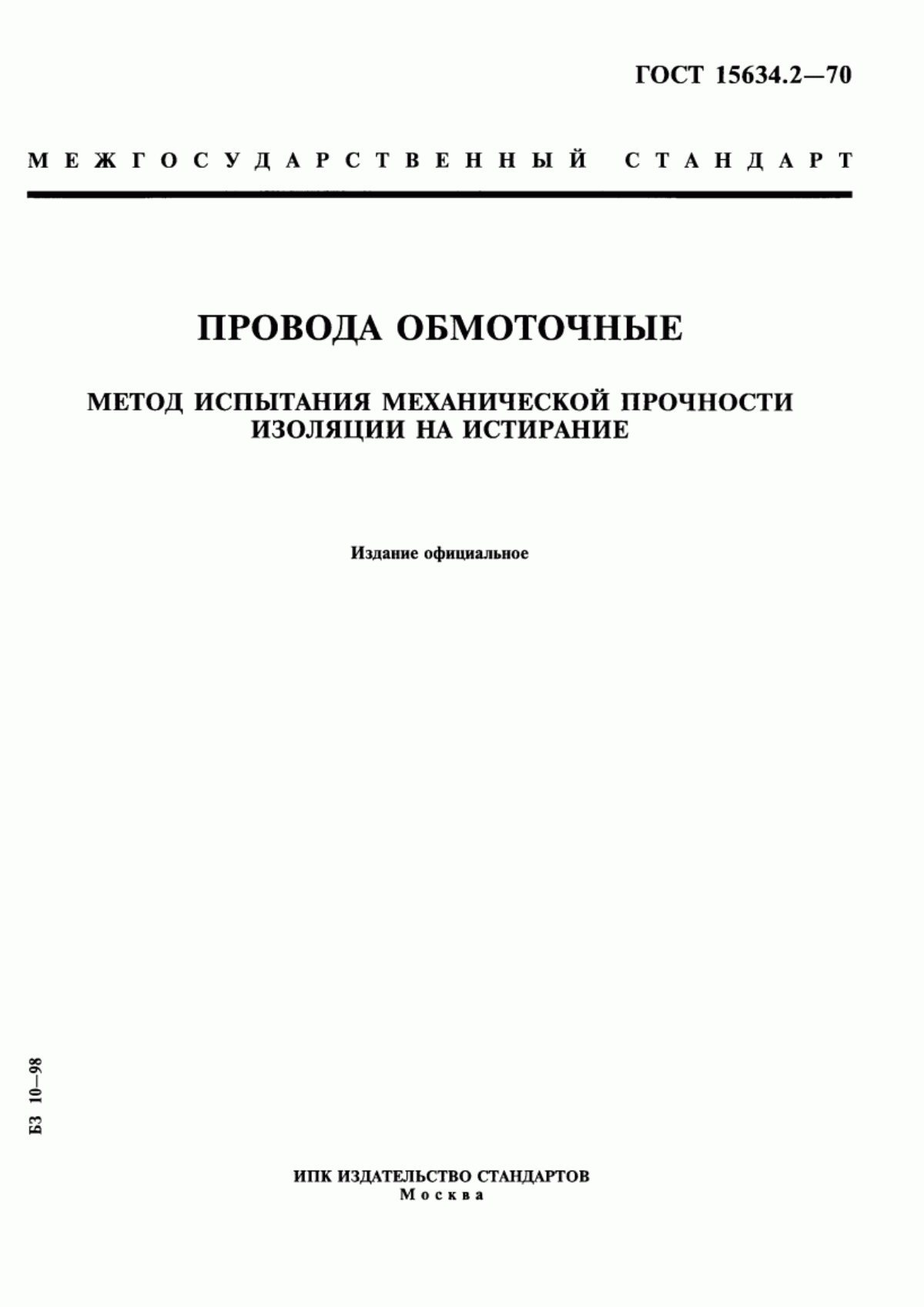 ГОСТ 15634.2—70

МЕЖГОСУДАРСТВЕННЫЙ СТАНДАРТ

ПРОВОДА ОБМОТОЧНЫЕ

МЕТОД ИСПЫТАНИЯ МЕХАНИЧЕСКОЙ ПРОЧНОСТИ ИЗОЛЯЦИИ НА ИСТИРАНИЕ

Издание официальное

БЗ 10—98

ИПК ИЗДАТЕЛЬСТВО СТАНДАРТОВ
Москва